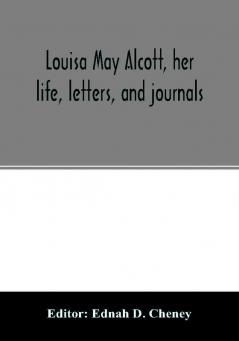 Louisa May Alcott, her life, letters, and journals

Editor: Ednah D. Cheney